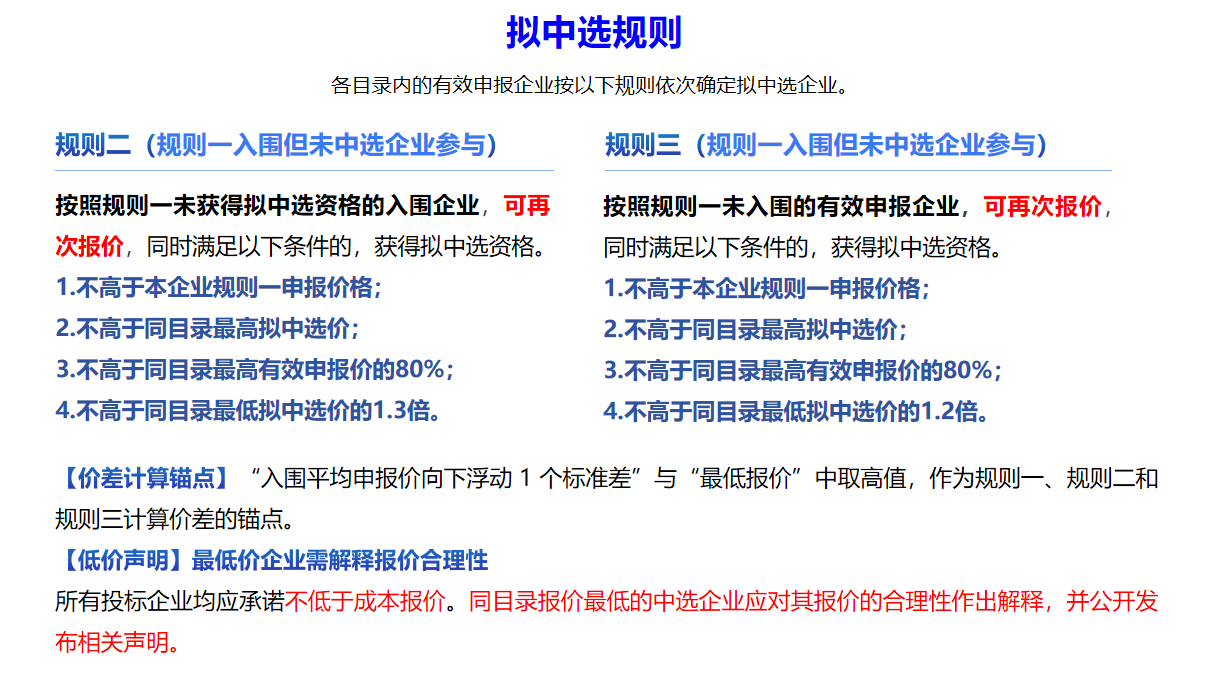 拟中选规则

各目录内的有效申报企业按以下规则依次确定拟中选企业。

规则二（规则一入围但未中选企业参与）

按照规则一未获得拟中选资格的入围企业，可再次报价，同时满足以下条件的，获得拟中选资格。

1.不高于本企业规则一申报价格；
2.不高于同目录最高拟中选价；
3.不高于同目录最高有效申报价的80%；
4.不高于同目录最低拟中选价的1.3倍。

规则三（规则一入围但未中选企业参与）

按照规则一未入围的有效申报企业，可再次报价，同时满足以下条件的，获得拟中选资格。

1.不高于本企业规则一申报价格；
2.不高于同目录最高拟中选价；
3.不高于同目录最高有效申报价的80%；
4.不高于同目录最低拟中选价的1.2倍。

【价差计算锚点】“入围平均申报价向下浮动1个标准差”与“最低报价”中取高值，作为规则一、规则二和规则三计算价差的锚点。

【低价声明】最低价企业需解释报价合理性

所有投标企业均应承诺不低于成本报价。同目录报价最低的中选企业应对其报价的合理性作出解释，并公开发布相关声明。